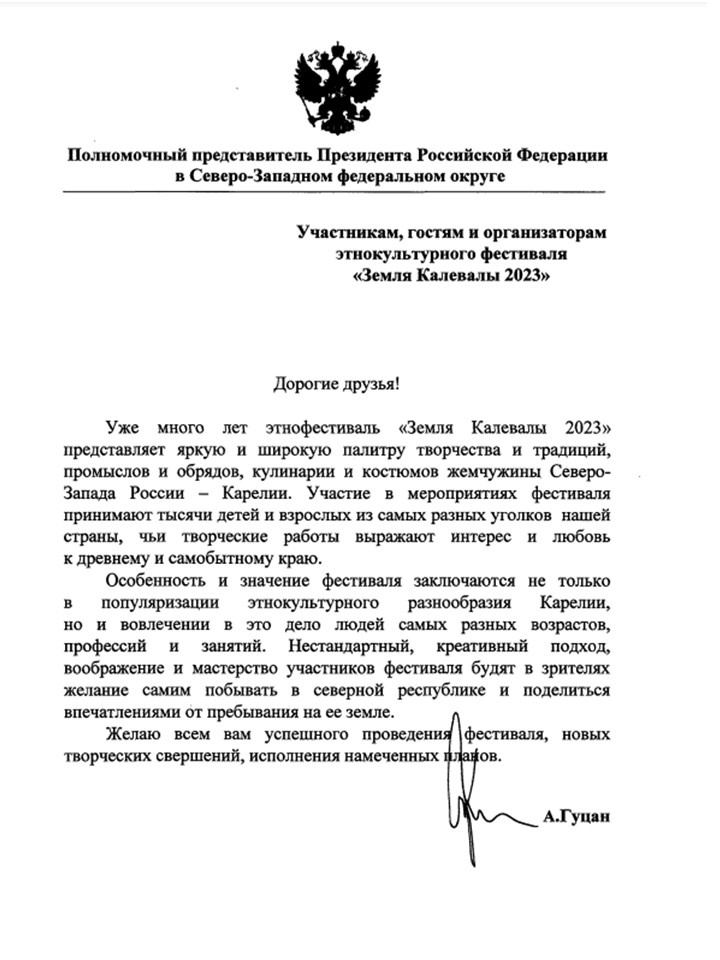 Полномочный представитель Президента Российской Федерации в Северо-Западном федеральном округе

Участникам, гостям и организаторам этнокультурного фестиваля «Земля Калевалы 2023»

Дорогие друзья!

Уже много лет этнофестиваль «Земля Калевалы 2023» представляет яркую и широкую палитру творчества и традиций, промыслов и обрядов, кулинарии и костюмов жемчужины Северо-Запада России – Карелии. Участие в мероприятиях фестиваля принимают тысячи детей и взрослых из самых разных уголков нашей страны, чьи творческие работы выражают интерес и любовь к древнему и самобытному краю.

Особенность и значение фестиваля заключаются не только в популяризации этнокультурного разнообразия Карелии, но и вовлечении в это дело людей самых разных возрастов, профессий и занятий. Нестандартный, креативный подход, воображение и мастерство участников фестиваля будят в зрителях желание самим побывать в северной республике и поделиться впечатлениями от пребывания на ее земле.

Желаю всем вам успешного проведения фестиваля, новых творческих свершений, исполнения намеченных планов.

А.Гуцан